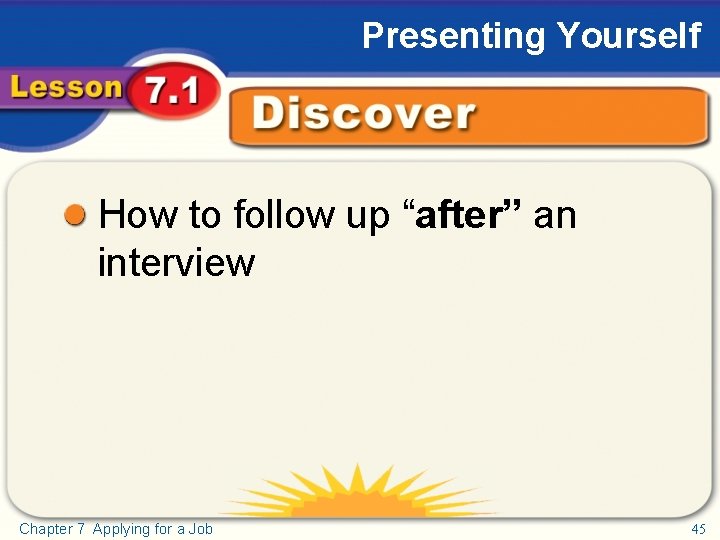 Presenting Yourself

Lesson 7.1

Discover

How to follow up “after” an interview

Chapter 7 Applying for a Job

45